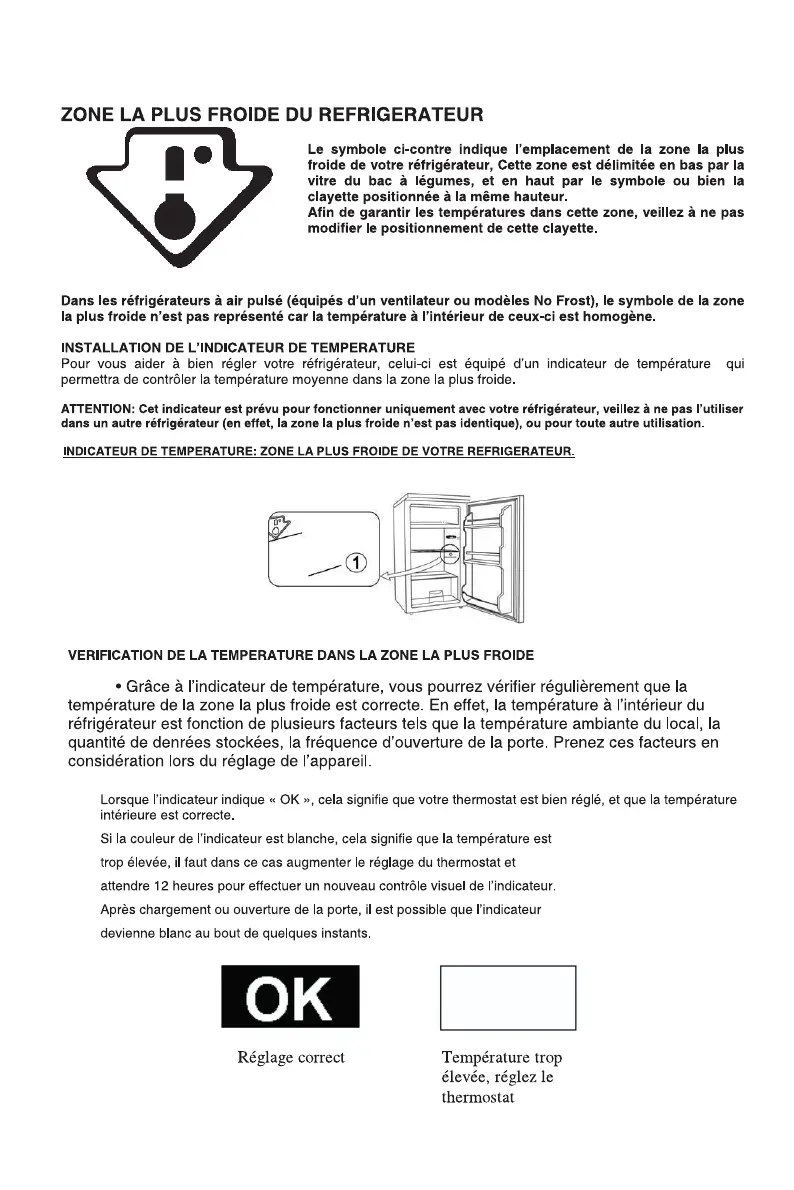 ZONE LA PLUS FROIDE DU REFRIGERATEUR

Le symbole ci-contre indique l'emplacement de la zone la plus froide de votre réfrigérateur, Cette zone est délimitée en bas par la vitre du bac à légumes, et en haut par le symbole ou bien la clayette positionnée à la même hauteur.
Afin de garantir les températures dans cette zone, veillez à ne pas modifier le positionnement de cette clayette.

Dans les réfrigérateurs à air pulsé (équipés d'un ventilateur ou modèles No Frost), le symbole de la zone la plus froide n'est pas représenté car la température à l'intérieur de ceux-ci est homogène.

INSTALLATION DE L'INDICATEUR DE TEMPERATURE
Pour vous aider à bien régler votre réfrigérateur, celui-ci est équipé d'un indicateur de température qui permettra de contrôler la température moyenne dans la zone la plus froide.

ATTENTION: Cet indicateur est prévu pour fonctionner uniquement avec votre réfrigérateur, veillez à ne pas l'utiliser dans un autre réfrigérateur (en effet, la zone la plus froide n'est pas identique), ou pour toute autre utilisation.

INDICATEUR DE TEMPERATURE: ZONE LA PLUS FROIDE DE VOTRE REFRIGERATEUR.

1

VERIFICATION DE LA TEMPERATURE DANS LA ZONE LA PLUS FROIDE

• Grâce à l'indicateur de température, vous pourrez vérifier régulièrement que la température de la zone la plus froide est correcte. En effet, la température à l'intérieur du réfrigérateur est fonction de plusieurs facteurs tels que la température ambiante du local, la quantité de denrées stockées, la fréquence d'ouverture de la porte. Prenez ces facteurs en considération lors du réglage de l'appareil.

Lorsque l'indicateur indique « OK », cela signifie que votre thermostat est bien réglé, et que la température intérieure est correcte.
Si la couleur de l'indicateur est blanche, cela signifie que la température est trop élevée, il faut dans ce cas augmenter le réglage du thermostat et attendre 12 heures pour effectuer un nouveau contrôle visuel de l'indicateur.
Après chargement ou ouverture de la porte, il est possible que l'indicateur devienne blanc au bout de quelques instants.

OK

Réglage correct

Température trop élevée, réglez le thermostat